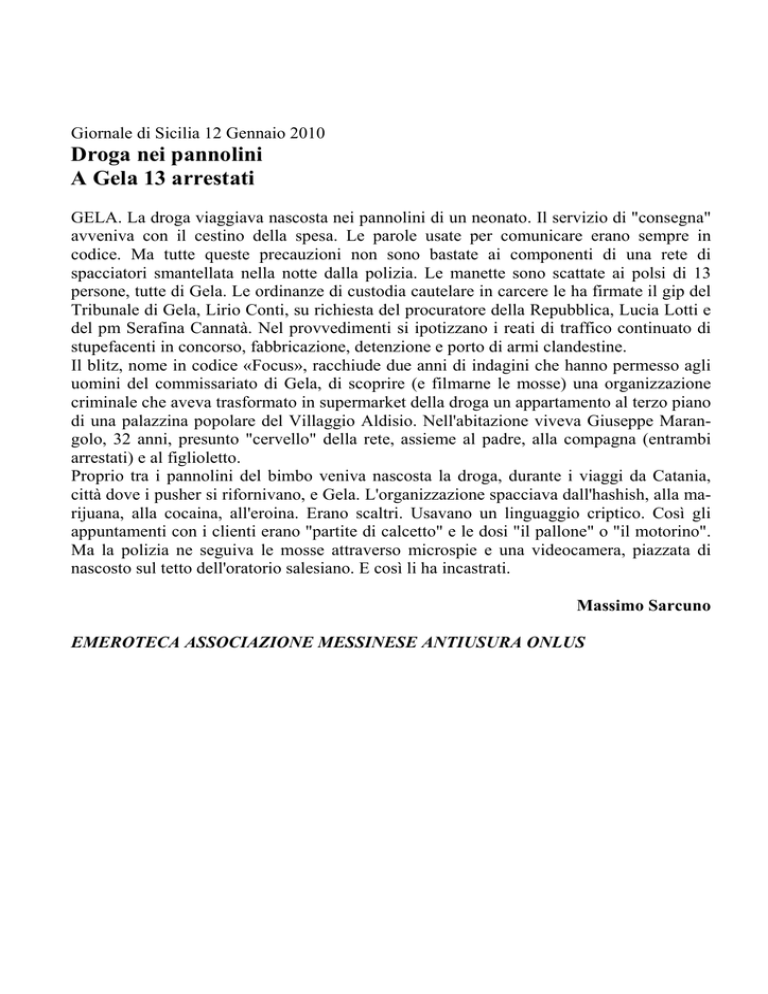 Giornale di Sicilia 12 Gennaio 2010

Droga nei pannolini
A Gela 13 arrestati

GELA. La droga viaggiava nascosta nei pannolini di un neonato. Il servizio di "consegna" avveniva con il cestino della spesa. Le parole usate per comunicare erano sempre in codice. Ma tutte queste precauzioni non sono bastate ai componenti di una rete di spacciatori smantellata nella notte dalla polizia. Le manette sono scattate ai polsi di 13 persone, tutte di Gela. Le ordinanze di custodia cautelare in carcere le ha firmate il gip del Tribunale di Gela, Lirio Conti, su richiesta del procuratore della Repubblica, Lucia Lotti e del pm Serafina Cannatà. Nel provvedimenti si ipotizzano i reati di traffico continuato di stupefacenti in concorso, fabbricazione, detenzione e porto di armi clandestine.

Il blitz, nome in codice «Focus», racchiude due anni di indagini che hanno permesso agli uomini del commissariato di Gela, di scoprire (e filmarne le mosse) una organizzazione criminale che aveva trasformato in supermarket della droga un appartamento al terzo piano di una palazzina popolare del Villaggio Aldisio. Nell'abitazione viveva Giuseppe Marangolo, 32 anni, presunto "cervello" della rete, assieme al padre, alla compagna (entrambi arrestati) e al figlioletto.

Proprio tra i pannolini del bimbo veniva nascosta la droga, durante i viaggi da Catania, città dove i pusher si rifornivano, e Gela. L'organizzazione spacciava dall'hashish, alla marijuana, alla cocaina, all'eroina. Erano scaltri. Usavano un linguaggio criptico. Così gli appuntamenti con i clienti erano "partite di calcetto" e le dosi "il pallone" o "il motorino". Ma la polizia ne seguiva le mosse attraverso microspie e una videocamera, piazzata di nascosto sul tetto dell'oratorio salesiano. E così li ha incastrati.

Massimo Sarcuno

EMEROTECA ASSOCIAZIONE MESSINESE ANTIUSURA ONLUS